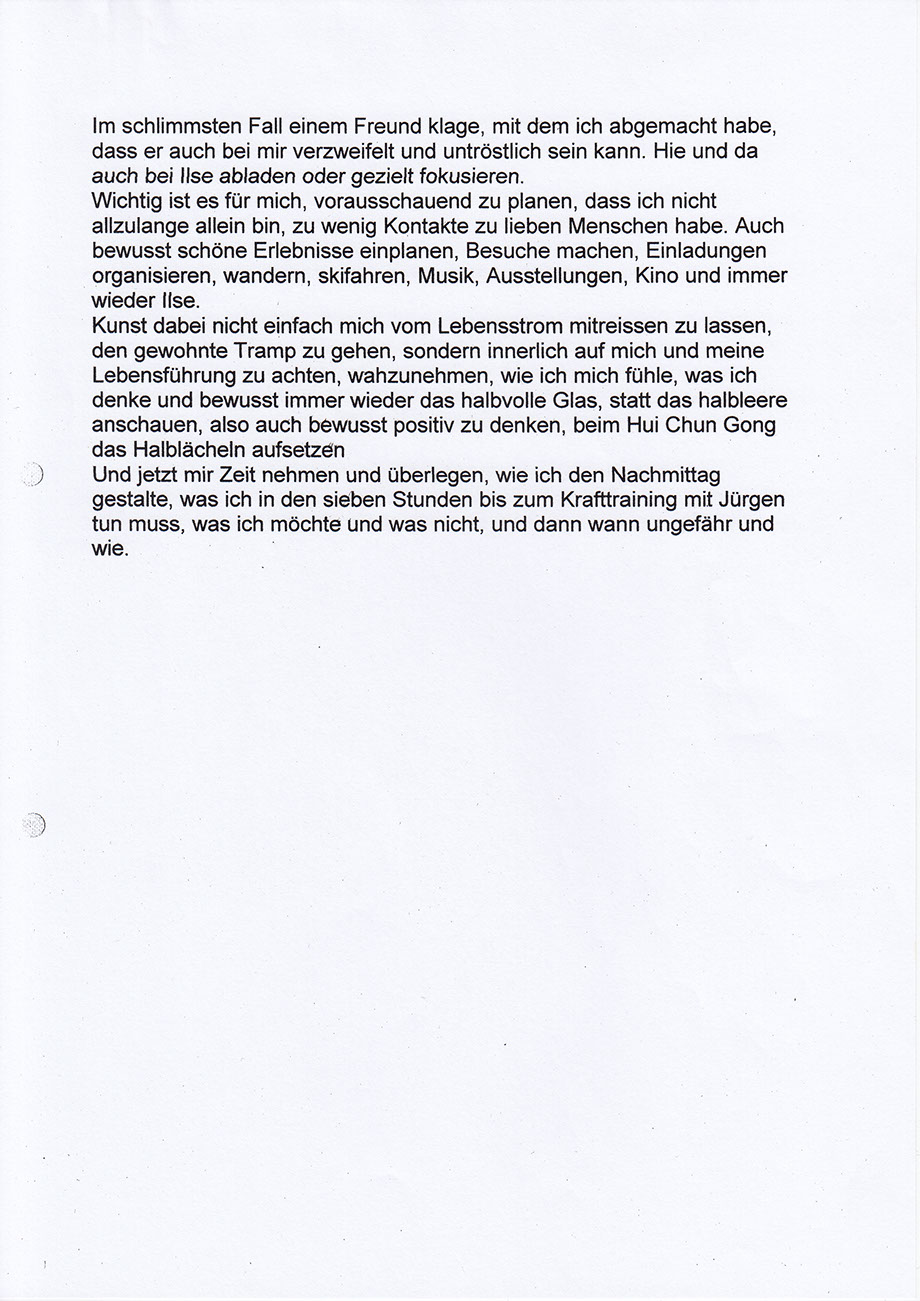 Im schlimmsten Fall einem Freund klage, mit dem ich abgemacht habe, dass er auch bei mir verzweifelt und untröstlich sein kann. Hie und da auch bei Ilse abladen oder gezielt fokusieren.
Wichtig ist es für mich, vorausschauend zu planen, dass ich nicht allzulange allein bin, zu wenig Kontakte zu lieben Menschen habe. Auch bewusst schöne Erlebnisse einplanen, Besuche machen, Einladungen organisieren, wandern, skifahren, Musik, Ausstellungen, Kino und immer wieder Ilse.
Kunst dabei nicht einfach mich vom Lebensstrom mitreissen zu lassen, den gewohnte Tramp zu gehen, sondern innerlich auf mich und meine Lebensführung zu achten, wahzunehmen, wie ich mich fühle, was ich denke und bewusst immer wieder das halbvolle Glas, statt das halbleere anschauen, also auch bewusst positiv zu denken, beim Hui Chun Gong das Halblächeln aufsetzen
Und jetzt mir Zeit nehmen und überlegen, wie ich den Nachmittag gestalte, was ich in den sieben Stunden bis zum Krafttraining mit Jürgen tun muss, was ich möchte und was nicht, und dann wann ungefähr und wie.